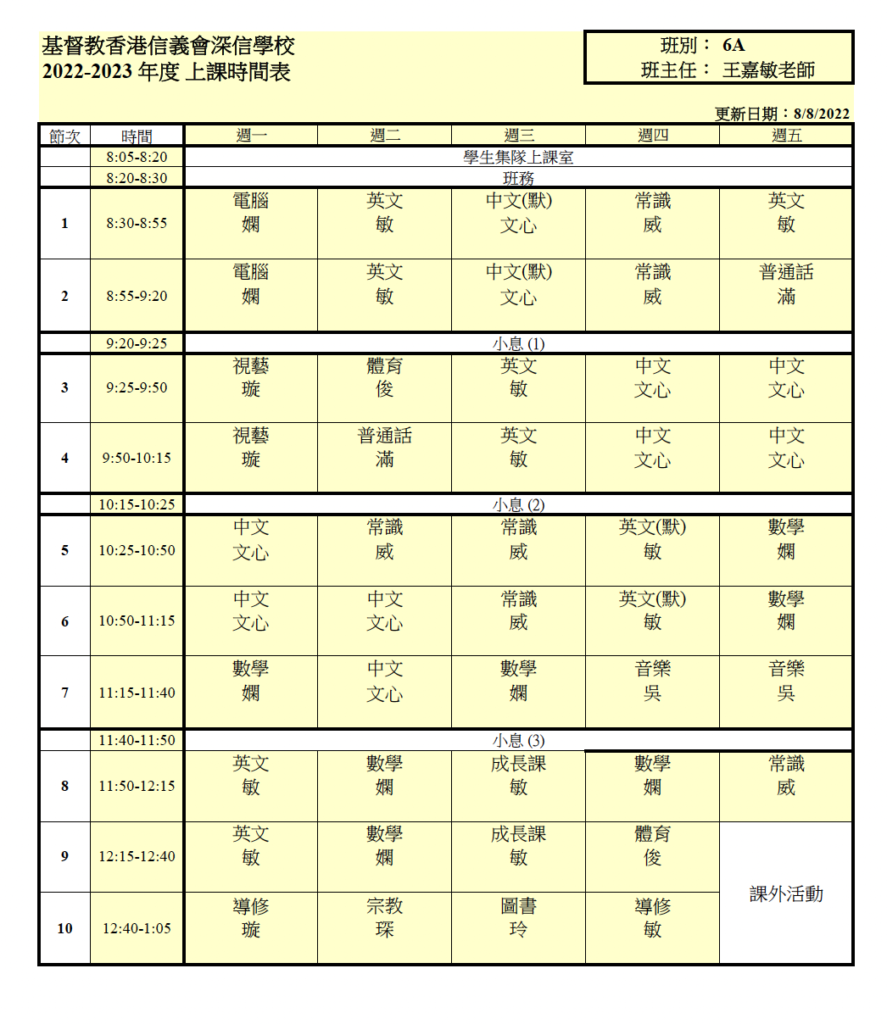 基督教香港信義會深信學校
2022-2023年度 上課時間表

班別： 6A
班主任： 王嘉敏老師

更新日期：8/8/2022

| 節次 | 時間 | 週一 | 週二 | 週三 | 週四 | 週五 |
|---|---|---|---|---|---|---|
|  | 8:05-8:20 | 學生集隊上課室 |  |  |  |  |
|  | 8:20-8:30 | 班務 |  |  |  |  |
| 1 | 8:30-8:55 | 電腦 嫻 | 英文 敏 | 中文(默) 文心 | 常識 威 | 英文 敏 |
| 2 | 8:55-9:20 | 電腦 嫻 | 英文 敏 | 中文(默) 文心 | 常識 威 | 普通話 滿 |
|  | 9:20-9:25 | 小息 (1) |  |  |  |  |
| 3 | 9:25-9:50 | 視藝 璇 | 體育 俊 | 英文 敏 | 中文 文心 | 中文 文心 |
| 4 | 9:50-10:15 | 視藝 璇 | 普通話 滿 | 英文 敏 | 中文 文心 | 中文 文心 |
|  | 10:15-10:25 | 小息 (2) |  |  |  |  |
| 5 | 10:25-10:50 | 中文 文心 | 常識 威 | 常識 威 | 英文(默) 敏 | 數學 嫻 |
| 6 | 10:50-11:15 | 中文 文心 | 中文 文心 | 常識 威 | 英文(默) 敏 | 數學 嫻 |
| 7 | 11:15-11:40 | 數學 嫻 | 中文 文心 | 數學 嫻 | 音樂 吳 | 音樂 吳 |
|  | 11:40-11:50 | 小息 (3) |  |  |  |  |
| 8 | 11:50-12:15 | 英文 敏 | 數學 嫻 | 成長課 敏 | 數學 嫻 | 常識 威 |
| 9 | 12:15-12:40 | 英文 敏 | 數學 嫻 | 成長課 敏 | 體育 俊 | 課外活動 |
| 10 | 12:40-1:05 | 導修 璇 | 宗教 琛 | 圖書 玲 | 導修 敏 |  |